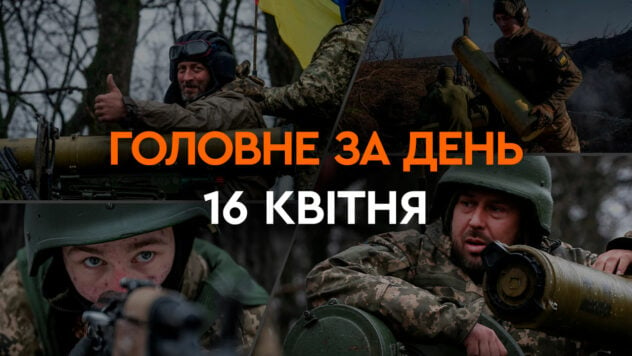 ГОЛОВНЕ ЗА ДЕНЬ
16 КВІТНЯ